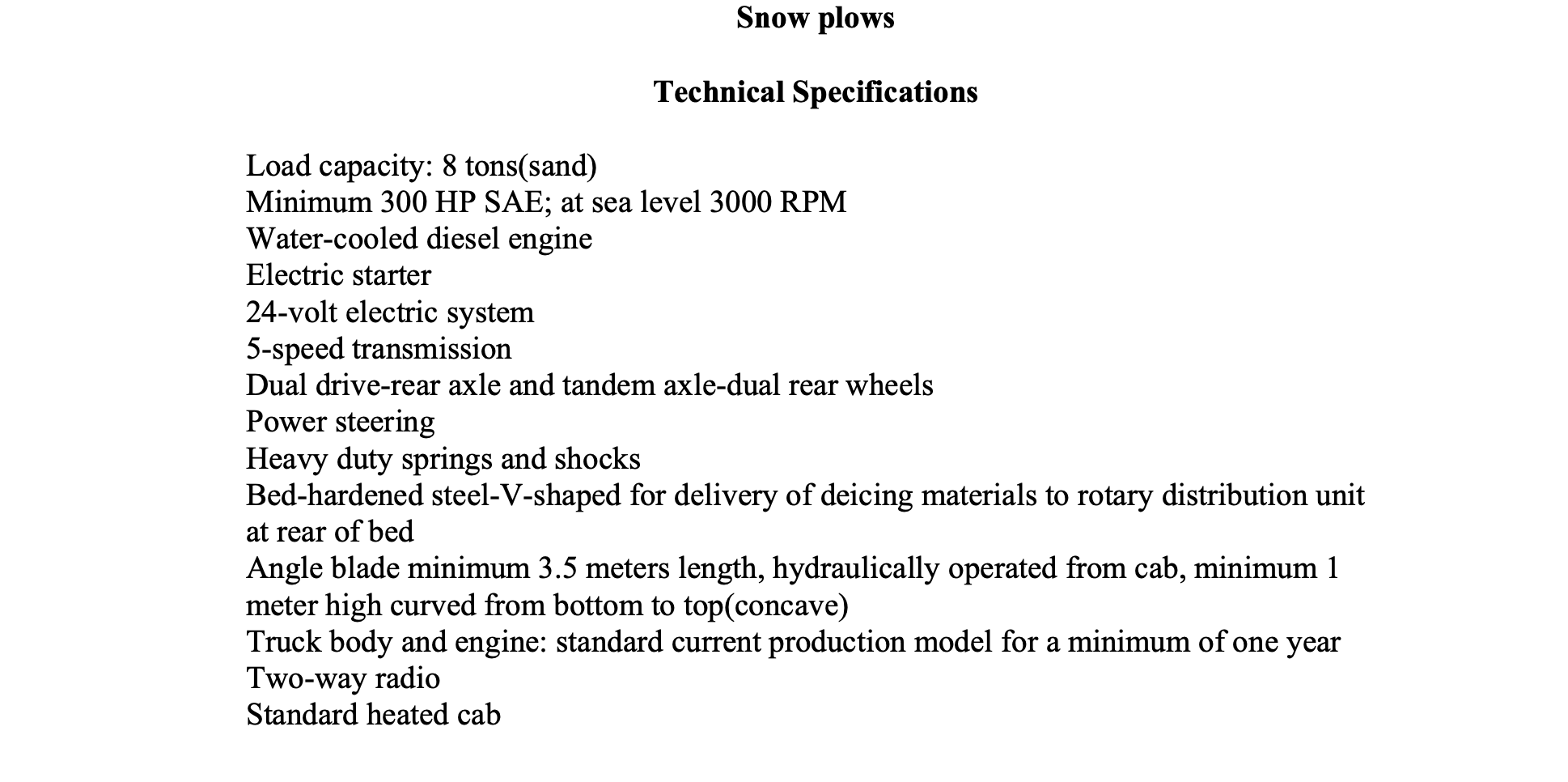 Snow plows

Technical Specifications

Load capacity: 8 tons(sand)
Minimum 300 HP SAE; at sea level 3000 RPM
Water-cooled diesel engine
Electric starter
24-volt electric system
5-speed transmission
Dual drive-rear axle and tandem axle-dual rear wheels
Power steering
Heavy duty springs and shocks
Bed-hardened steel-V-shaped for delivery of deicing materials to rotary distribution unit at rear of bed
Angle blade minimum 3.5 meters length, hydraulically operated from cab, minimum 1 meter high curved from bottom to top(concave)
Truck body and engine: standard current production model for a minimum of one year
Two-way radio
Standard heated cab